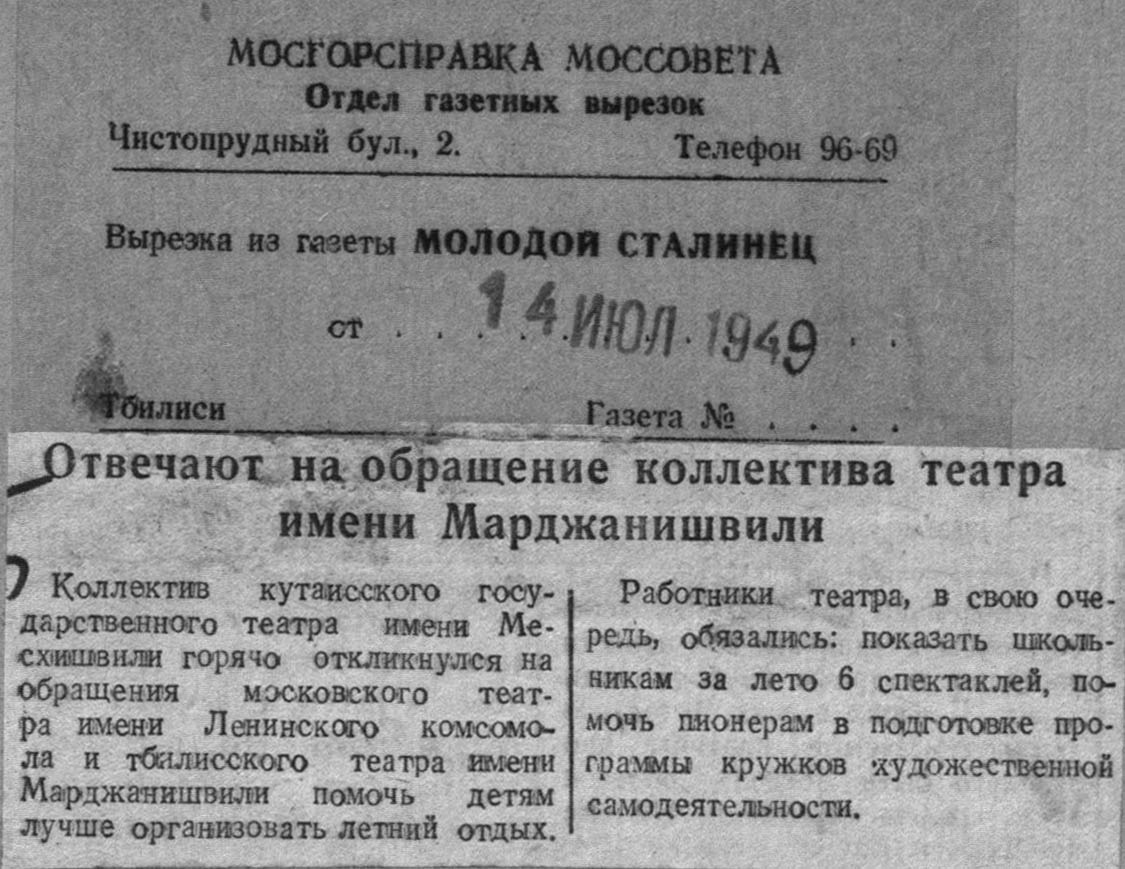 МОСГОРСПРАВКА МОССОВЕТА
Отдел газетных вырезок
Чистопрудный бул., 2. Телефон 96-69

Вырезка из газеты МОЛОДОЙ СТАЛИНЕЦ

от 14 ИЮЛ 1949

Тбилиси Газета №

Отвечают на обращение коллектива театра имени Марджанишвили

Коллектив кутаисского государственного театра имени Месхишвили горячо откликнулся на обращения московского театра имени Ленинского комсомола и тбилисского театра имени Марджанишвили помочь детям лучше организовать летний отдых.

Работники театра, в свою очередь, обязались: показать школьникам за лето 6 спектаклей, помочь пионерам в подготовке программы кружков художественной самодеятельности.